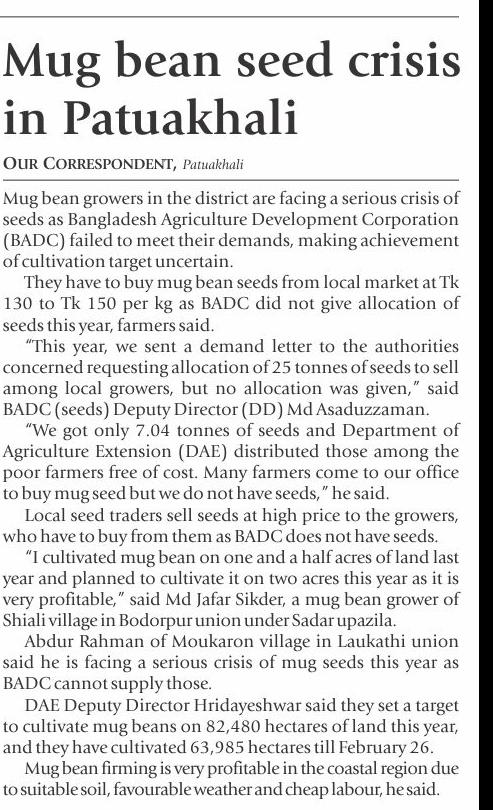 Mug bean seed crisis in Patuakhali

OUR CORRESPONDENT, Patuakhali

Mug bean growers in the district are facing a serious crisis of seeds as Bangladesh Agriculture Development Corporation (BADC) failed to meet their demands, making achievement of cultivation target uncertain.

They have to buy mug bean seeds from local market at Tk 130 to Tk 150 per kg as BADC did not give allocation of seeds this year, farmers said.

"This year, we sent a demand letter to the authorities concerned requesting allocation of 25 tonnes of seeds to sell among local growers, but no allocation was given," said BADC (seeds) Deputy Director (DD) Md Asaduzzaman.

"We got only 7.04 tonnes of seeds and Department of Agriculture Extension (DAE) distributed those among the poor farmers free of cost. Many farmers come to our office to buy mug seed but we do not have seeds," he said.

Local seed traders sell seeds at high price to the growers, who have to buy from them as BADC does not have seeds.

"I cultivated mug bean on one and a half acres of land last year and planned to cultivate it on two acres this year as it is very profitable," said Md Jafar Sikder, a mug bean grower of Shiali village in Bodorpur union under Sadar upazila.

Abdur Rahman of Moukaron village in Laukathi union said he is facing a serious crisis of mug seeds this year as BADC cannot supply those.

DAE Deputy Director Hridayeshwar said they set a target to cultivate mug beans on 82,480 hectares of land this year, and they have cultivated 63,985 hectares till February 26.

Mug bean firming is very profitable in the coastal region due to suitable soil, favourable weather and cheap labour, he said.